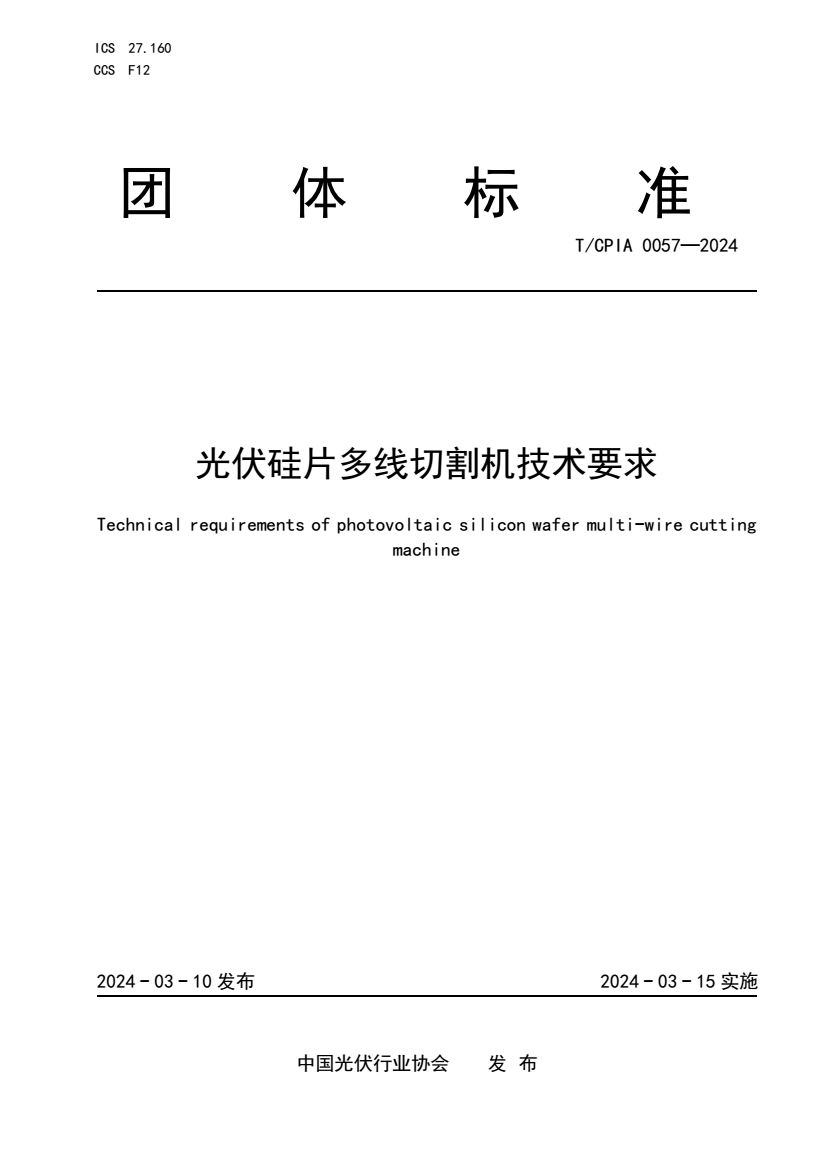 ICS 27.160
CCS F12

团 体 标 准

T/CPIA 0057—2024

光伏硅片多线切割机技术要求

Technical requirements of photovoltaic silicon wafer multi-wire cutting machine

2024 - 03 - 10 发布

2024 - 03 - 15 实施

中国光伏行业协会 发 布